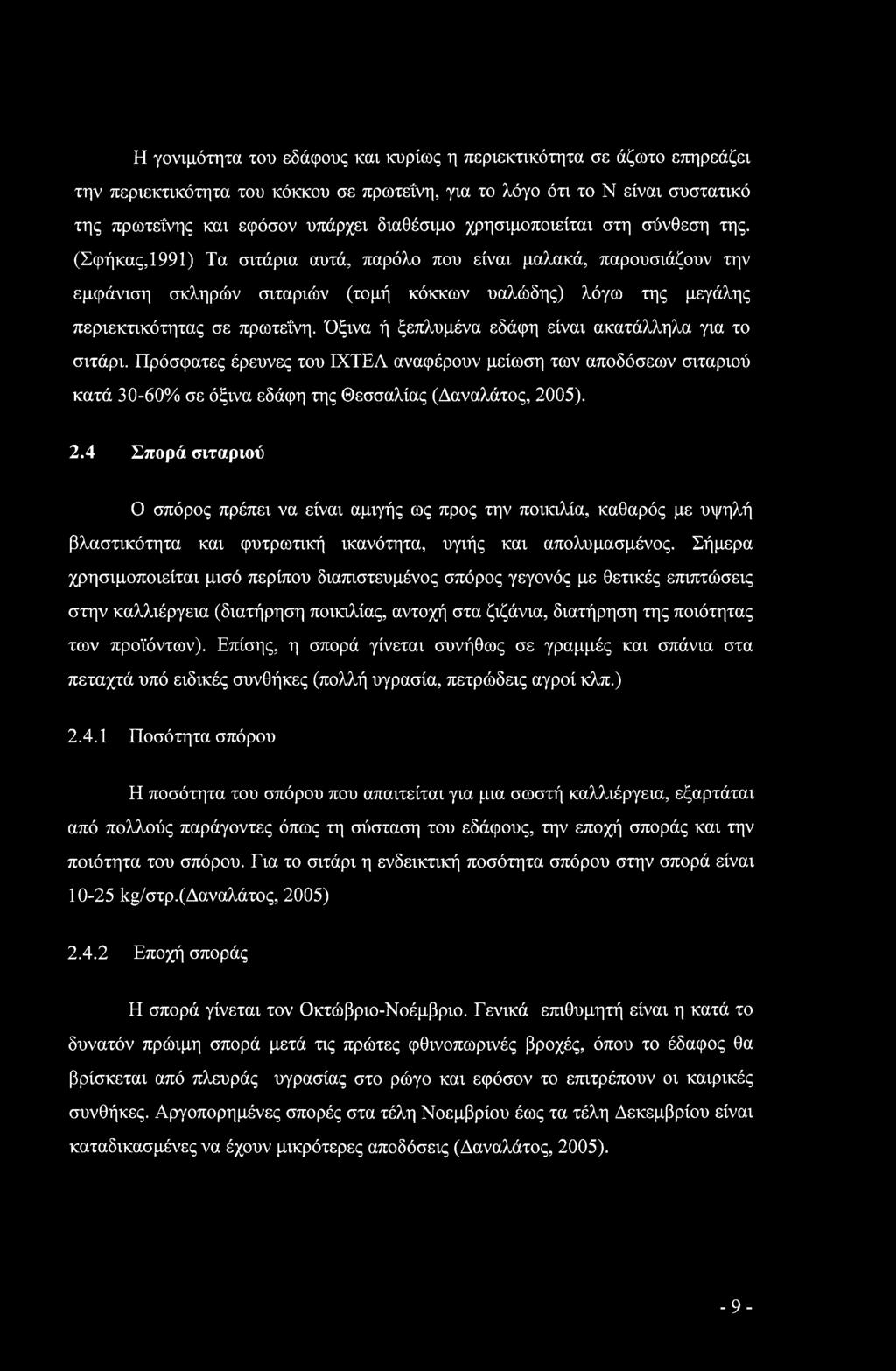 Η γονιμότητα του εδάφους και κυρίως η περιεκτικότητα σε άζωτο επηρεάζει την περιεκτικότητα του κόκκου σε πρωτεΐνη, για το λόγο ότι το Ν είναι συστατικό της πρωτεΐνης και εφόσον υπάρχει διαθέσιμο χρησιμοποιείται στη σύνθεση της. (Σφήκας,1991) Τα σιτάρια αυτά, παρόλο που είναι μαλακά, παρουσιάζουν την εμφάνιση σκληρών σιταριών (τομή κόκκων υαλώδης) λόγω της μεγάλης περιεκτικότητας σε πρωτεΐνη. Όξινα ή ξεπλυμένα εδάφη είναι ακατάλληλα για το σιτάρι. Πρόσφατες έρευνες του ΙΧΤΕΛ αναφέρουν μείωση των αποδόσεων σιταριού κατά 30-60% σε όξινα εδάφη της Θεσσαλίας (Δαναλάτος, 2005).

2.4 Σπορά σιταριού

Ο σπόρος πρέπει να είναι αμιγής ως προς την ποικιλία, καθαρός με υψηλή βλαστικότητα και φυτρωτική ικανότητα, υγιής και απολυμασμένος. Σήμερα χρησιμοποιείται μισό περίπου διαπιστευμένος σπόρος γεγονός με θετικές επιπτώσεις στην καλλιέργεια (διατήρηση ποικιλίας, αντοχή στα ζιζάνια, διατήρηση της ποιότητας των προϊόντων). Επίσης, η σπορά γίνεται συνήθως σε γραμμές και σπάνια στα πεταχτά υπό ειδικές συνθήκες (πολλή υγρασία, πετρώδεις αγροί κλπ.)

2.4.1 Ποσότητα σπόρου

Η ποσότητα του σπόρου που απαιτείται για μια σωστή καλλιέργεια, εξαρτάται από πολλούς παράγοντες όπως τη σύσταση του εδάφους, την εποχή σποράς και την ποιότητα του σπόρου. Για το σιτάρι η ενδεικτική ποσότητα σπόρου στην σπορά είναι 10-25 kg/στρ.(Δαναλάτος, 2005)

2.4.2 Εποχή σποράς

Η σπορά γίνεται τον Οκτώβριο-Νοέμβριο. Γενικά επιθυμητή είναι η κατά το δυνατόν πρώιμη σπορά μετά τις πρώτες φθινοπωρινές βροχές, όπου το έδαφος θα βρίσκεται από πλευράς υγρασίας στο ρώγο και εφόσον το επιτρέπουν οι καιρικές συνθήκες. Αργοπορημένες σπορές στα τέλη Νοεμβρίου έως τα τέλη Δεκεμβρίου είναι καταδικασμένες να έχουν μικρότερες αποδόσεις (Δαναλάτος, 2005).

- 9 -